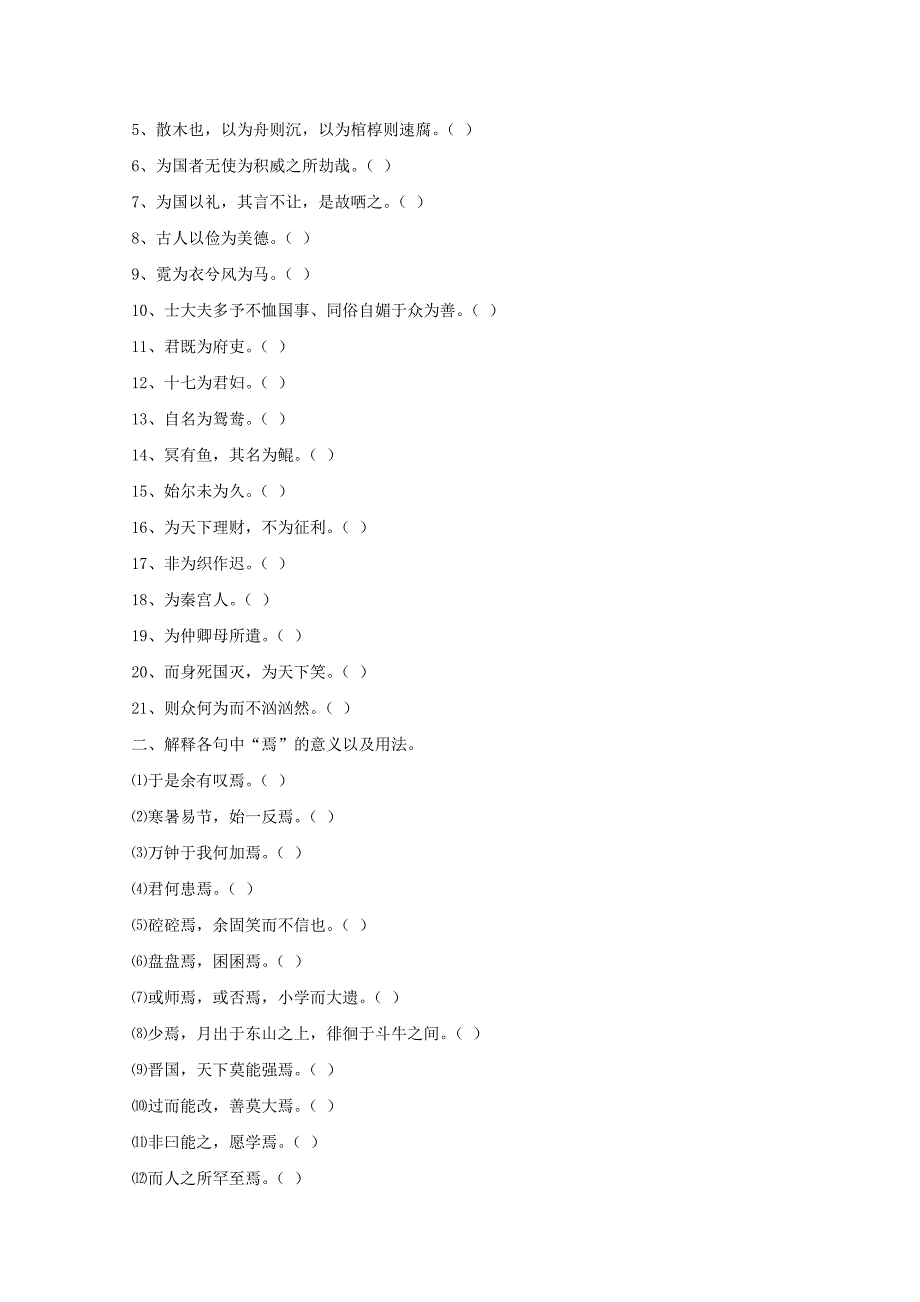 5、散木也，以为舟则沉，以为棺椁则速腐。（ ）

6、为国者无使为积威之所劫哉。（ ）

7、为国以礼，其言不让，是故哂之。（ ）

8、古人以俭为美德。（ ）

9、霓为衣兮风为马。（ ）

10、士大夫多予不恤国事、同俗自媚于众为善。（ ）

11、君既为府吏。（ ）

12、十七为君妇。（ ）

13、自名为鸳鸯。（ ）

14、冥有鱼，其名为鲲。（ ）

15、始尔未为久。（ ）

16、为天下理财，不为征利。（ ）

17、非为织作迟。（ ）

18、为秦宫人。（ ）

19、为仲卿母所遣。（ ）

20、而身死国灭，为天下笑。（ ）

21、则众何为而不汹汹然。（ ）

二、解释各句中“焉”的意义以及用法。

⑴于是余有叹焉。（ ）

⑵寒暑易节，始一反焉。（ ）

⑶万钟于我何加焉。（ ）

⑷君何患焉。（ ）

⑸硿硿焉，余固笑而不信也。（ ）

⑹盘盘焉，囷囷焉。（ ）

⑺或师焉，或否焉，小学而大遗。（ ）

⑻少焉，月出于东山之上，徘徊于斗牛之间。（ ）

⑼晋国，天下莫能强焉。（ ）

⑽过而能改，善莫大焉。（ ）

⑾非曰能之，愿学焉。（ ）

⑿而人之所罕至焉。（ ）